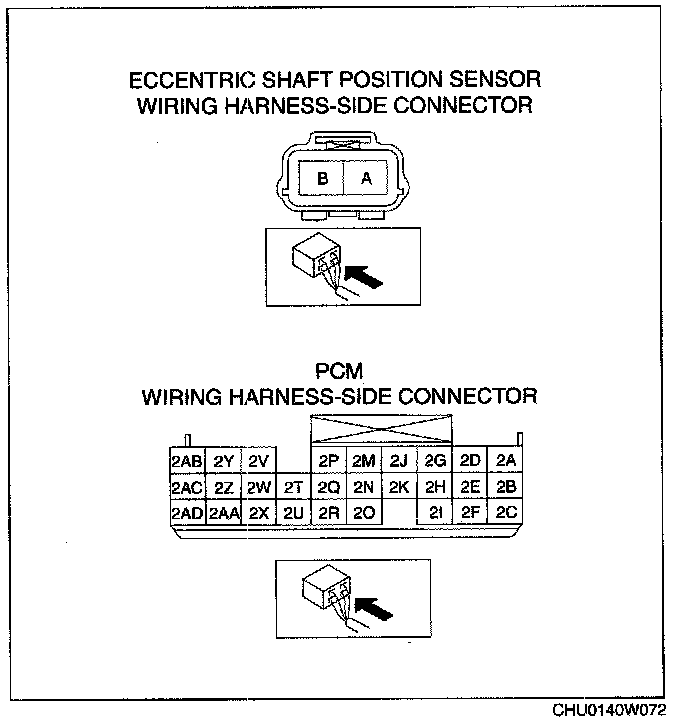 ECCENTRIC SHAFT POSITION SENSOR
WIRING HARNESS-SIDE CONNECTOR

B A

PCM
WIRING HARNESS-SIDE CONNECTOR

| 2AB | 2Y | 2V | | 2P | 2M | 2J | 2G | 2D | 2A |
|---|---|---|---|---|---|---|---|---|---|
| 2AC | 2Z | 2W | 2T | 2Q | 2N | 2K | 2H | 2E | 2B |
| 2AD | 2AA | 2X | 2U | 2R | 2O | | 2I | 2F | 2C |

CHU0140W072